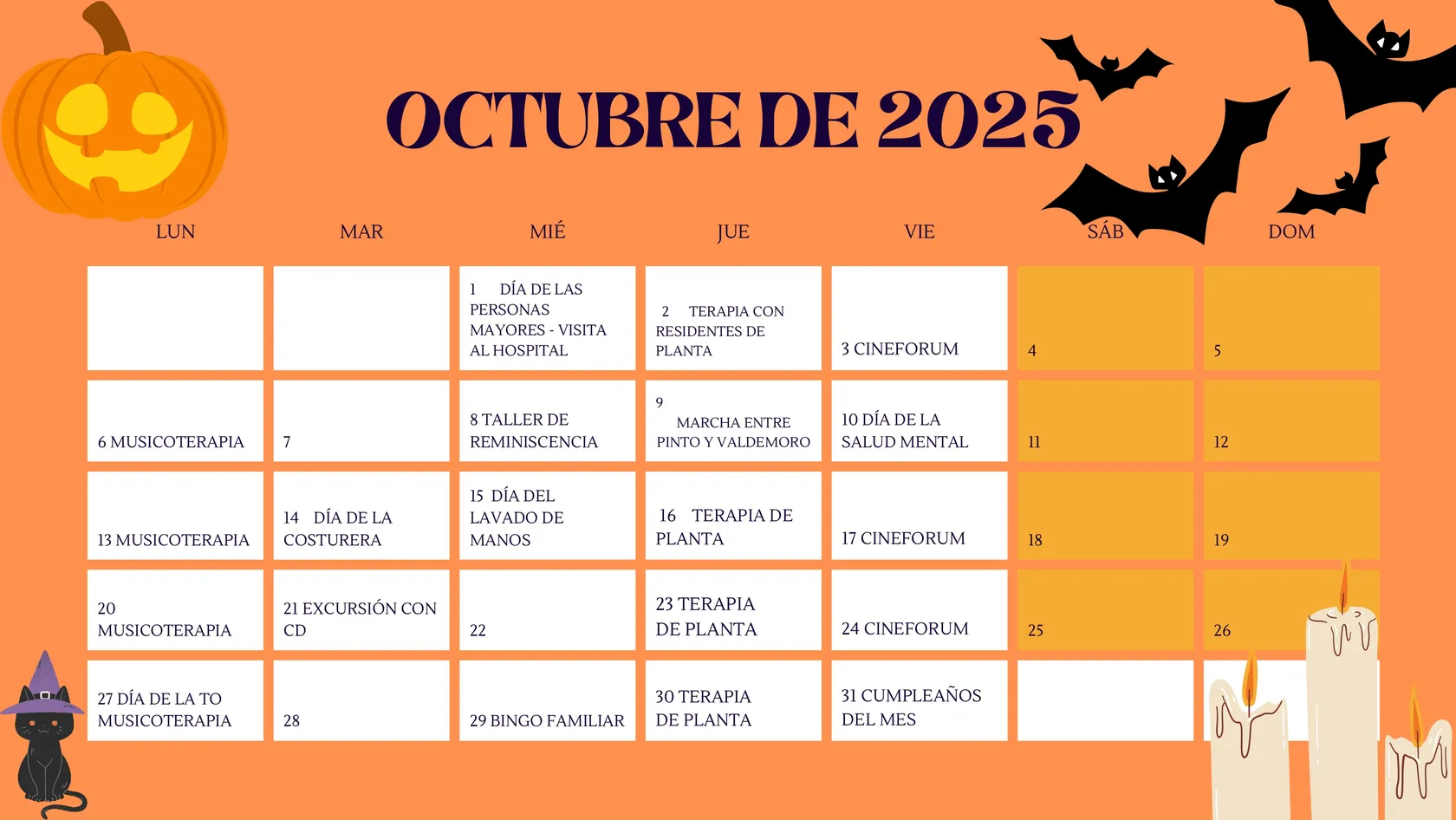 OCTUBRE DE 2025

| LUN | MAR | MIÉ | JUE | VIE | SÁB | DOM |
|---|---|---|---|---|---|---|
| | | 1 DÍA DE LAS PERSONAS MAYORES - VISITA AL HOSPITAL | 2 TERAPIA CON RESIDENTES DE PLANTA | 3 CINEFORUM | 4 | 5 |
| 6 MUSICOTERAPIA | 7 | 8 TALLER DE REMINISCENCIA | 9 MARCHA ENTRE PINTO Y VALDEMORO | 10 DÍA DE LA SALUD MENTAL | 11 | 12 |
| 13 MUSICOTERAPIA | 14 DÍA DE LA COSTURERA | 15 DÍA DEL LAVADO DE MANOS | 16 TERAPIA DE PLANTA | 17 CINEFORUM | 18 | 19 |
| 20 MUSICOTERAPIA | 21 EXCURSIÓN CON CD | 22 | 23 TERAPIA DE PLANTA | 24 CINEFORUM | 25 | 26 |
| 27 DÍA DE LA TO MUSICOTERAPIA | 28 | 29 BINGO FAMILIAR | 30 TERAPIA DE PLANTA | 31 CUMPLEAÑOS DEL MES | | |